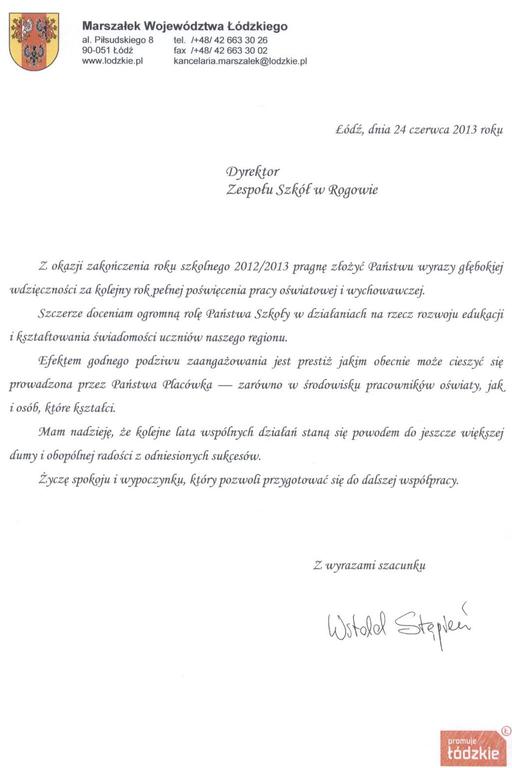 Marszałek Województwa Łódzkiego
al. Piłsudskiego 8
90-051 Łódź
www.lodzkie.pl
tel. /+48/ 42 663 30 26
fax /+48/ 42 663 30 02
kancelaria.marszalek@lodzkie.pl

Łódź, dnia 24 czerwca 2013 roku

Dyrektor
Zespołu Szkół w Rogowie

Z okazji zakończenia roku szkolnego 2012/2013 pragnę złożyć Państwu wyrazy głębokiej wdzięczności za kolejny rok pełnej poświęcenia pracy oświatowej i wychowawczej.

Szczerze doceniam ogromną rolę Państwa Szkoły w działaniach na rzecz rozwoju edukacji i kształtowania świadomości uczniów naszego regionu.

Efektem godnego podziwu zaangażowania jest prestiż jakim obecnie może cieszyć się prowadzona przez Państwa Placówka — zarówno w środowisku pracowników oświaty, jak i osób, które kształci.

Mam nadzieję, że kolejne lata wspólnych działań staną się powodem do jeszcze większej dumy i obopólnej radości z odniesionych sukcesów.

Życzę spokoju i wypoczynku, który pozwoli przygotować się do dalszej współpracy.

Z wyrazami szacunku

Witold Stępień

promuje łódzkie